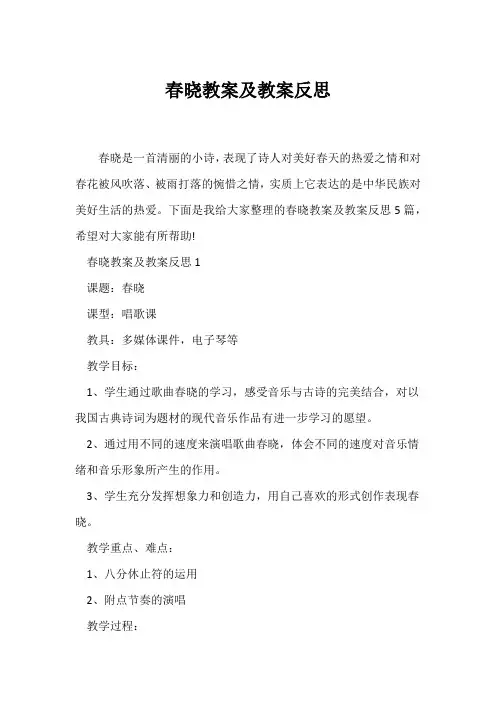 春晓教案及教案反思

春晓是一首清丽的小诗，表现了诗人对美好春天的热爱之情和对春花被风吹落、被雨打落的惋惜之情，实质上它表达的是中华民族对美好生活的热爱。下面是我给大家整理的春晓教案及教案反思5篇，希望对大家能有所帮助!

春晓教案及教案反思1

课题：春晓

课型：唱歌课

教具：多媒体课件，电子琴等

教学目标：

1、学生通过歌曲春晓的学习，感受音乐与古诗的完美结合，对以我国古典诗词为题材的现代音乐作品有进一步学习的愿望。

2、通过用不同的速度来演唱歌曲春晓，体会不同的速度对音乐情绪和音乐形象所产生的作用。

3、学生充分发挥想象力和创造力，用自己喜欢的形式创作表现春晓。

教学重点、难点：

1、八分休止符的运用

2、附点节奏的演唱

教学过程：